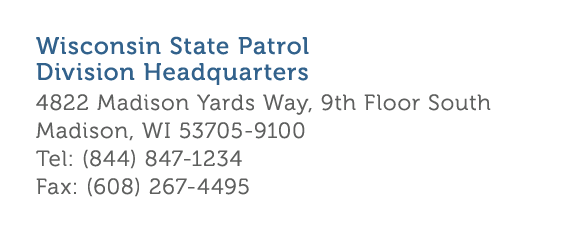 Wisconsin State Patrol
Division Headquarters
4822 Madison Yards Way, 9th Floor South
Madison, WI 53705-9100
Tel: (844) 847-1234
Fax: (608) 267-4495